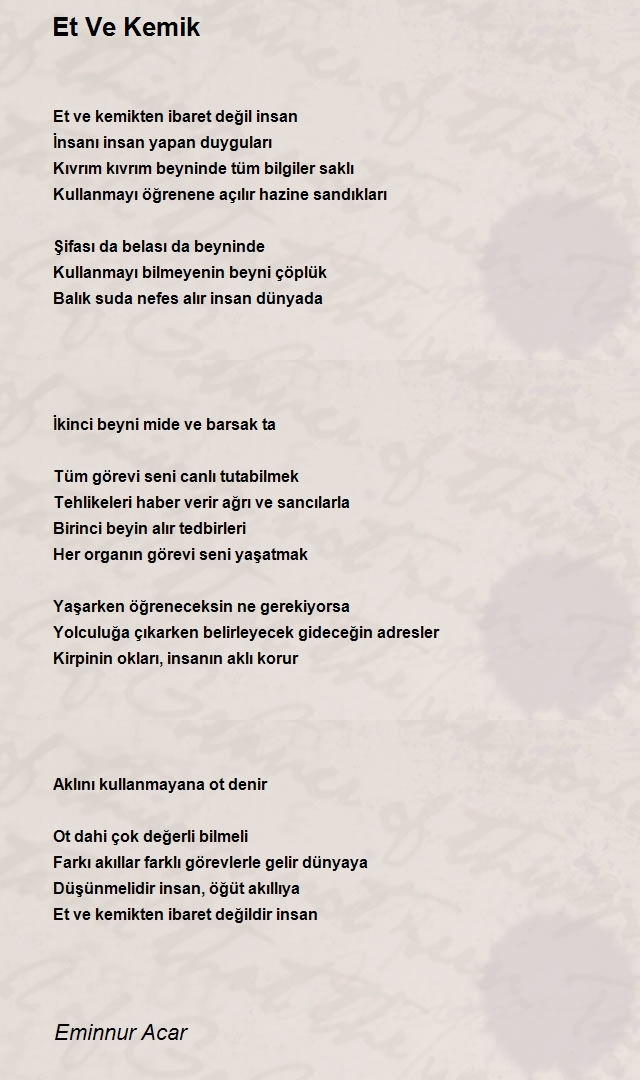 Et Ve Kemik

Et ve kemikten ibaret değil insan
İnsanı insan yapan duyguları
Kıvrım kıvrım beyninde tüm bilgiler saklı
Kullanmayı öğrenene açılır hazine sandıkları

Şifası da belası da beyninde
Kullanmayı bilmeyenin beyni çöplük
Balık suda nefes alır insan dünyada

İkinci beyni mide ve barsak ta

Tüm görevi seni canlı tutabilmek
Tehlikeleri haber verir ağrı ve sancılarla
Birinci beyin alır tedbirleri
Her organın görevi seni yaşatmak

Yaşarken öğreneceksin ne gerekiyorsa
Yolculuğa çıkarken belirleyecek gideceğin adresler
Kirpinin okları, insanın aklı korur

Aklını kullanmayana ot denir

Ot dahi çok değerli bilmeli
Farkı akıllar farklı görevlerle gelir dünyaya
Düşünmelidir insan, öğüt akıllıya
Et ve kemikten ibaret değildir insan

Eminnur Acar